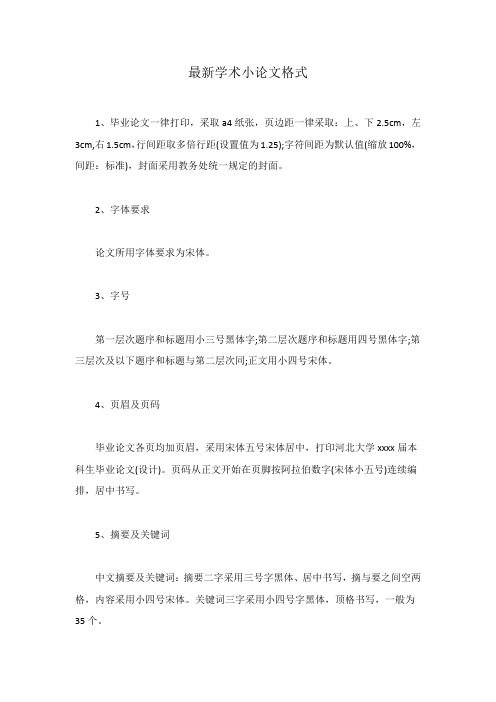 最新学术小论文格式

1、毕业论文一律打印，采取 a4 纸张，页边距一律采取：上、下 2.5cm，左 3cm,右 1.5cm，行间距取多倍行距(设置值为 1.25);字符间距为默认值(缩放 100%，间距：标准)，封面采用教务处统一规定的封面。

2、字体要求

论文所用字体要求为宋体。

3、字号

第一层次题序和标题用小三号黑体字;第二层次题序和标题用四号黑体字;第三层次及以下题序和标题与第二层次同;正文用小四号宋体。

4、页眉及页码

毕业论文各页均加页眉，采用宋体五号宋体居中，打印河北大学 xxxx 届本科生毕业论文(设计)。页码从正文开始在页脚按阿拉伯数字(宋体小五号)连续编排，居中书写。

5、摘要及关键词

中文摘要及关键词：摘要二字采用三号字黑体、居中书写，摘与要之间空两格，内容采用小四号宋体。关键词三字采用小四号字黑体，顶格书写，一般为 35 个。